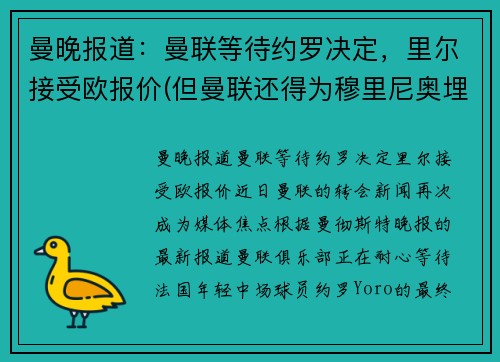 曼晚报道：曼联等待约罗决定，里尔接受欧报价(但曼联还得为穆里尼奥埋

曼晚报道曼联等待约罗决定里尔接受欧报价近日曼联的转会新闻再次成为媒体焦点根据曼彻斯特晚报的最新报道曼联俱乐部正在耐心等待法国年轻中场球员约罗Yoro的最终